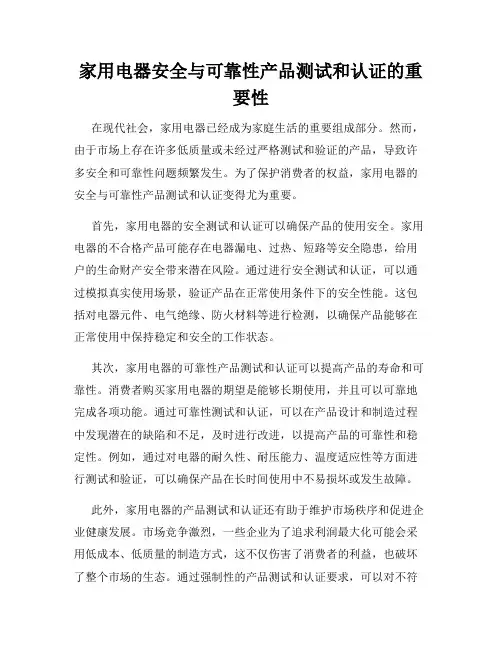 家用电器安全与可靠性产品测试和认证的重要性

在现代社会，家用电器已经成为家庭生活的重要组成部分。然而，由于市场上存在许多低质量或未经过严格测试和验证的产品，导致许多安全和可靠性问题频繁发生。为了保护消费者的权益，家用电器的安全与可靠性产品测试和认证变得尤为重要。

首先，家用电器的安全测试和认证可以确保产品的使用安全。家用电器的不合格产品可能存在电器漏电、过热、短路等安全隐患，给用户的生命财产安全带来潜在风险。通过进行安全测试和认证，可以通过模拟真实使用场景，验证产品在正常使用条件下的安全性能。这包括对电器元件、电气绝缘、防火材料等进行检测，以确保产品能够在正常使用中保持稳定和安全的工作状态。

其次，家用电器的可靠性产品测试和认证可以提高产品的寿命和可靠性。消费者购买家用电器的期望是能够长期使用，并且可以可靠地完成各项功能。通过可靠性测试和认证，可以在产品设计和制造过程中发现潜在的缺陷和不足，及时进行改进，以提高产品的可靠性和稳定性。例如，通过对电器的耐久性、耐压能力、温度适应性等方面进行测试和验证，可以确保产品在长时间使用中不易损坏或发生故障。

此外，家用电器的产品测试和认证还有助于维护市场秩序和促进企业健康发展。市场竞争激烈，一些企业为了追求利润最大化可能会采用低成本、低质量的制造方式，这不仅伤害了消费者的利益，也破坏了整个市场的生态。通过强制性的产品测试和认证要求，可以对不符